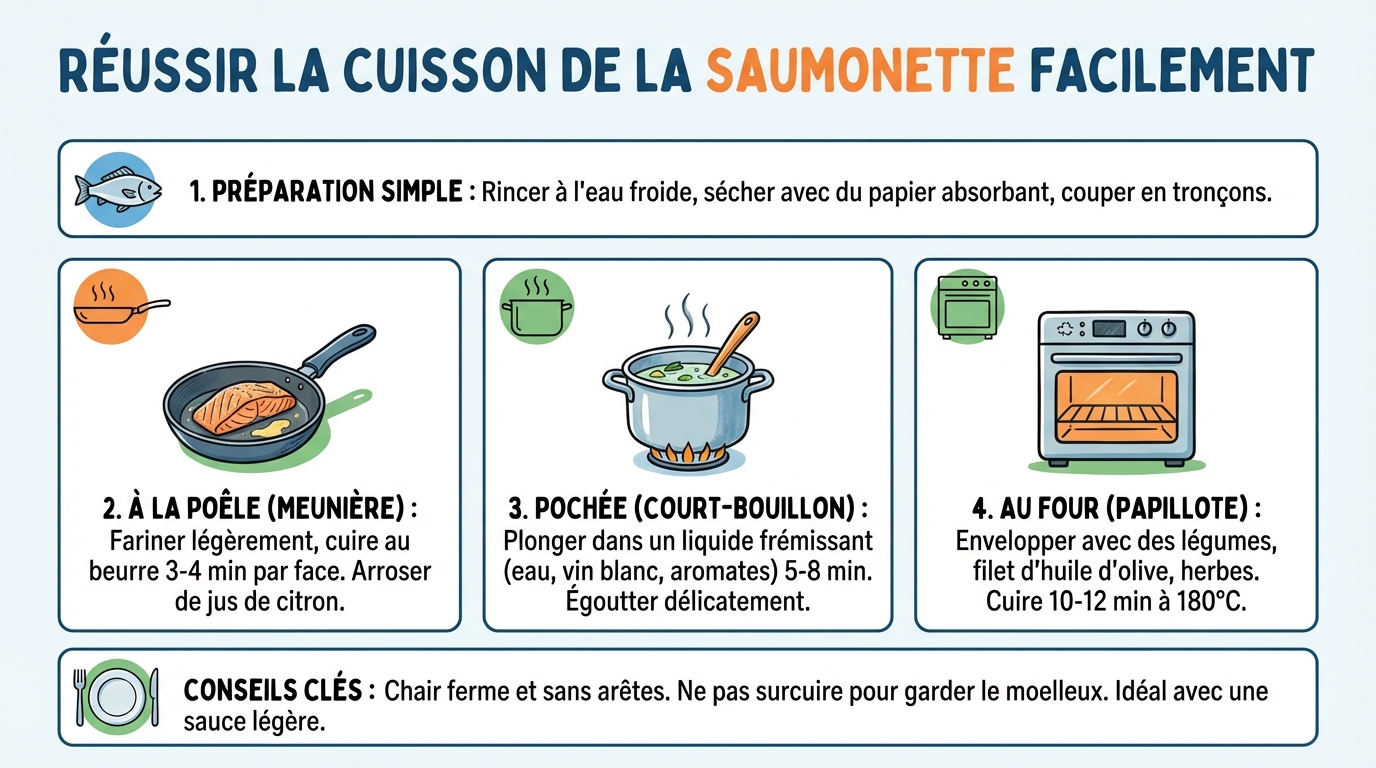 RÉUSSIR LA CUISSON DE LA SAUMONETTE FACILEMENT

1. PRÉPARATION SIMPLE : Rincer à l'eau froide, sécher avec du papier absorbant, couper en tronçons.

2. À LA POÊLE (MEUNIÈRE) : Fariner légèrement, cuire au beurre 3-4 min par face. Arroser de jus de citron.

3. POCHÉE (COURT-BOUILLON) : Plonger dans un liquide frémissant (eau, vin blanc, aromates) 5-8 min. Égoutter délicatement.

4. AU FOUR (PAPILLOTE) : Envelopper avec des légumes, filet d'huile d'olive, herbes. Cuire 10-12 min à 180°C.

CONSEILS CLÉS : Chair ferme et sans arêtes. Ne pas surcuire pour garder le moelleux. Idéal avec une sauce légère.